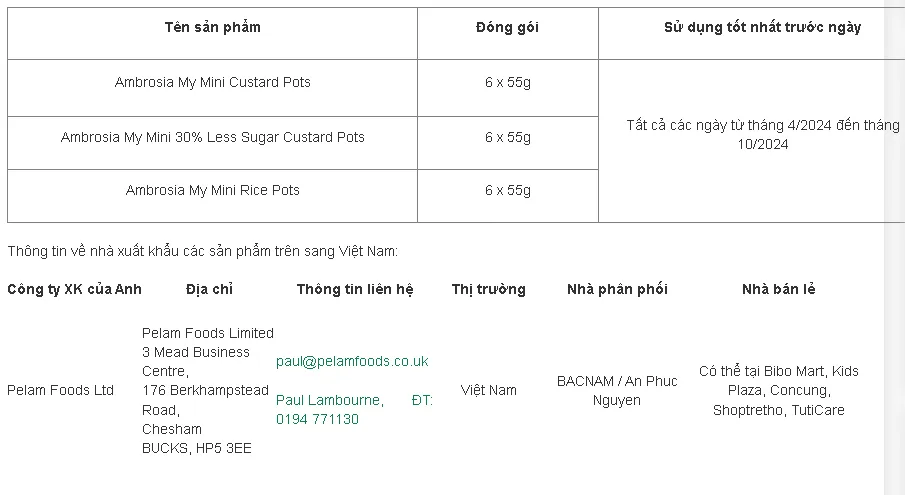 | Tên sản phẩm | Đóng gói | Sử dụng tốt nhất trước ngày |
|---|---|---|
| Ambrosia My Mini Custard Pots | 6 x 55g | Tất cả các ngày từ tháng 4/2024 đến tháng 10/2024 |
| Ambrosia My Mini 30% Less Sugar Custard Pots | 6 x 55g | |
| Ambrosia My Mini Rice Pots | 6 x 55g | |

Thông tin về nhà xuất khẩu các sản phẩm trên sang Việt Nam:

| Công ty XK của Anh | Địa chỉ | Thông tin liên hệ | Thị trường | Nhà phân phối | Nhà bán lẻ |
|---|---|---|---|---|---|
| Pelam Foods Ltd | Pelam Foods Limited 3 Mead Business Centre, 176 Berkhampstead Road, Chesham BUCKS, HP5 3EE | paul@pelamfoods.co.uk Paul Lambourne, ĐT: 0194 771130 | Việt Nam | BACNAM / An Phuc Nguyen | Có thể tại Bibo Mart, Kids Plaza, Concung, Shoptretho, TutiCare |